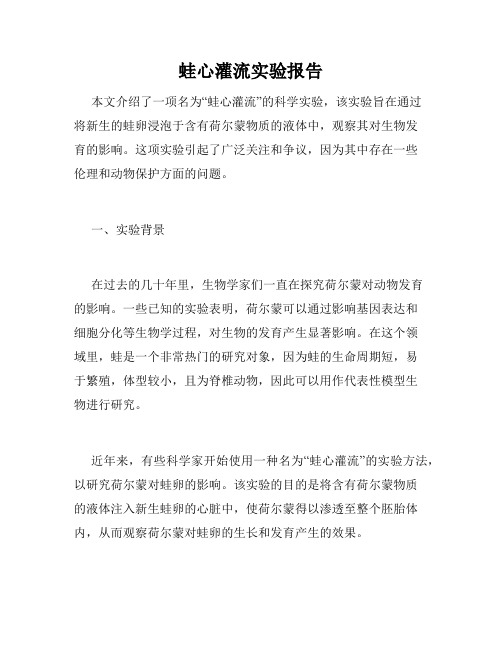 蛙心灌流实验报告

本文介绍了一项名为“蛙心灌流”的科学实验，该实验旨在通过将新生的蛙卵浸泡于含有荷尔蒙物质的液体中，观察其对生物发育的影响。这项实验引起了广泛关注和争议，因为其中存在一些伦理和动物保护方面的问题。

一、实验背景

在过去的几十年里，生物学家们一直在探究荷尔蒙对动物发育的影响。一些已知的实验表明，荷尔蒙可以通过影响基因表达和细胞分化等生物学过程，对生物的发育产生显著影响。在这个领域里，蛙是一个非常热门的研究对象，因为蛙的生命周期短，易于繁殖，体型较小，且为脊椎动物，因此可以用作代表性模型生物进行研究。

近年来，有些科学家开始使用一种名为“蛙心灌流”的实验方法，以研究荷尔蒙对蛙卵的影响。该实验的目的是将含有荷尔蒙物质的液体注入新生蛙卵的心脏中，使荷尔蒙得以渗透至整个胚胎体内，从而观察荷尔蒙对蛙卵的生长和发育产生的效果。